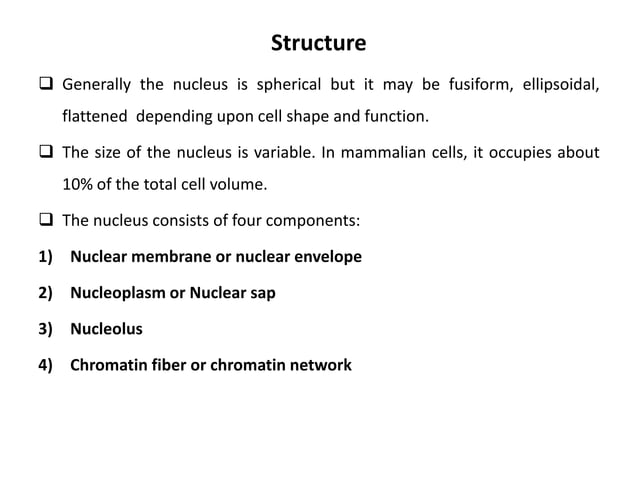 Structure

❑ Generally the nucleus is spherical but it may be fusiform, ellipsoidal, flattened depending upon cell shape and function.

❑ The size of the nucleus is variable. In mammalian cells, it occupies about 10% of the total cell volume.

❑ The nucleus consists of four components:

1) Nuclear membrane or nuclear envelope

2) Nucleoplasm or Nuclear sap

3) Nucleolus

4) Chromatin fiber or chromatin network